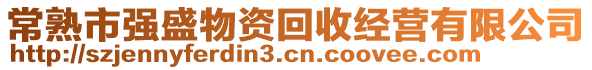 常熟市强盛物资回收经营有限公司
http://szjennyferdin3.cn.coovee.com